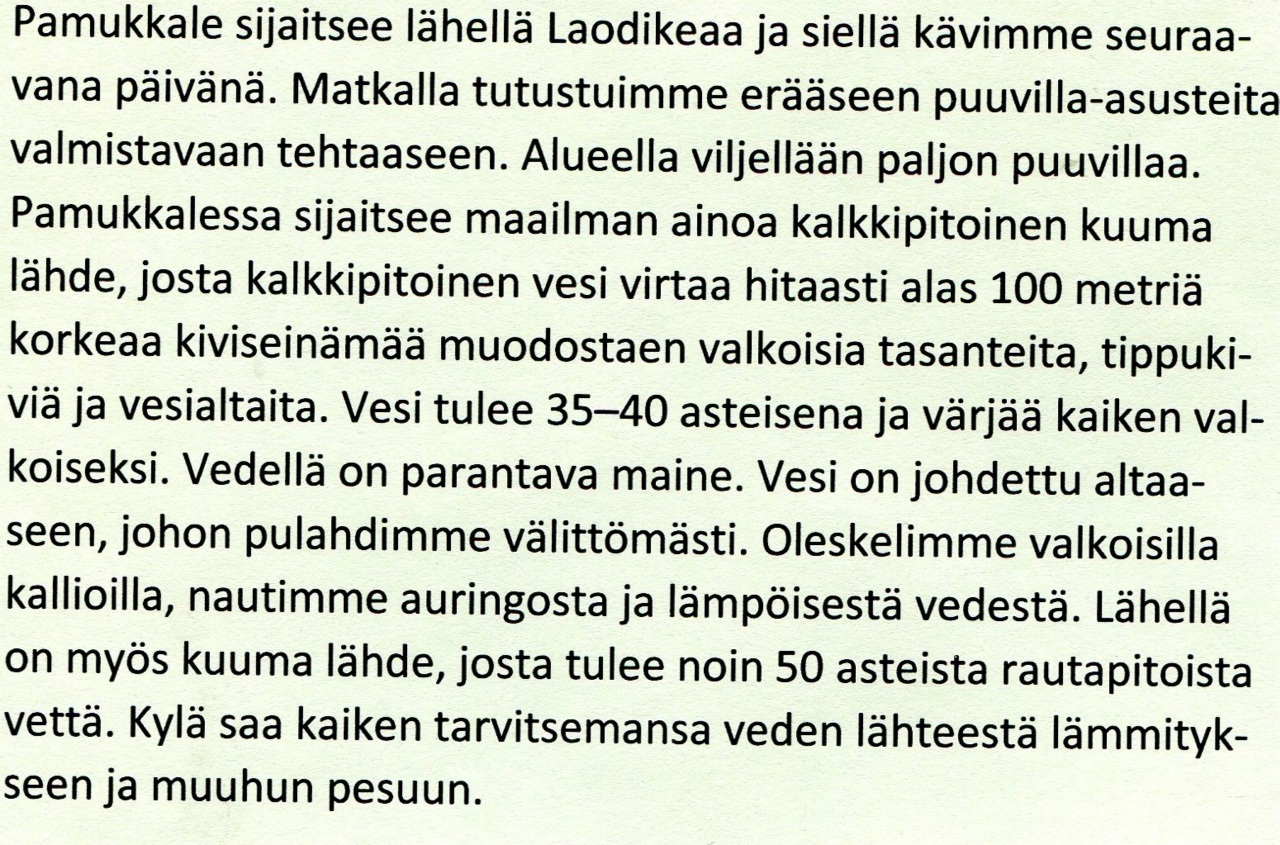 Pamukkale sijaitsee lähellä Laodikeaa ja siellä kävimme seuraavana päivänä. Matkalla tutustuimme erääseen puuvilla-asusteita valmistavaan tehtaaseen. Alueella viljellään paljon puuvillaa. Pamukkalessa sijaitsee maailman ainoa kalkkipitoinen kuuma lähde, josta kalkkipitoinen vesi virtaa hitaasti alas 100 metriä korkeaa kiviseinämää muodostaen valkoisia tasanteita, tippukiviä ja vesialtaita. Vesi tulee 35–40 asteisena ja värjää kaiken valkoiseksi. Vedellä on parantava maine. Vesi on johdettu altaaseen, johon pulahdimme välittömästi. Oleskelimme valkoisilla kallioilla, nautimme auringosta ja lämpöisestä vedestä. Lähellä on myös kuuma lähde, josta tulee noin 50 asteista rautapitoista vettä. Kylä saa kaiken tarvitsemansa veden lähteestä lämmitykseen ja muuhun pesuun.